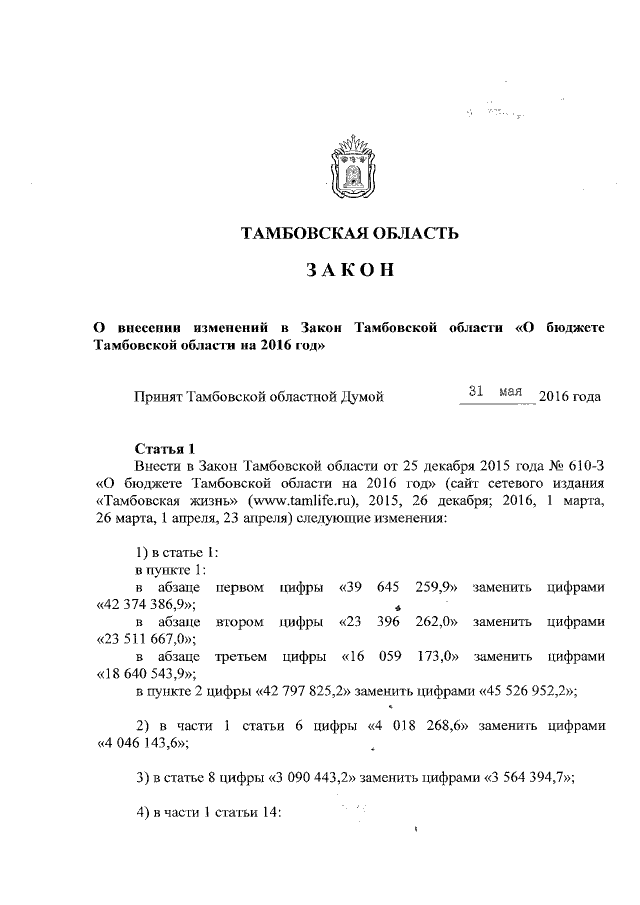 ТАМБОВСКАЯ ОБЛАСТЬ

ЗАКОН

О внесении изменений в Закон Тамбовской области «О бюджете Тамбовской области на 2016 год»

Принят Тамбовской областной Думой 31 мая 2016 года

Статья 1
Внести в Закон Тамбовской области от 25 декабря 2015 года № 610-З «О бюджете Тамбовской области на 2016 год» (сайт сетевого издания «Тамбовская жизнь» (www.tamlife.ru), 2015, 26 декабря; 2016, 1 марта, 26 марта, 1 апреля, 23 апреля) следующие изменения:

1) в статье 1:
в пункте 1:
в абзаце первом цифры «39 645 259,9» заменить цифрами «42 374 386,9»;
в абзаце втором цифры «23 396 262,0» заменить цифрами «23 511 667,0»;
в абзаце третьем цифры «16 059 173,0» заменить цифрами «18 640 543,9»;
в пункте 2 цифры «42 797 825,2» заменить цифрами «45 526 952,2»;

2) в части 1 статьи 6 цифры «4 018 268,6» заменить цифрами «4 046 143,6»;

3) в статье 8 цифры «3 090 443,2» заменить цифрами «3 564 394,7»;

4) в части 1 статьи 14: